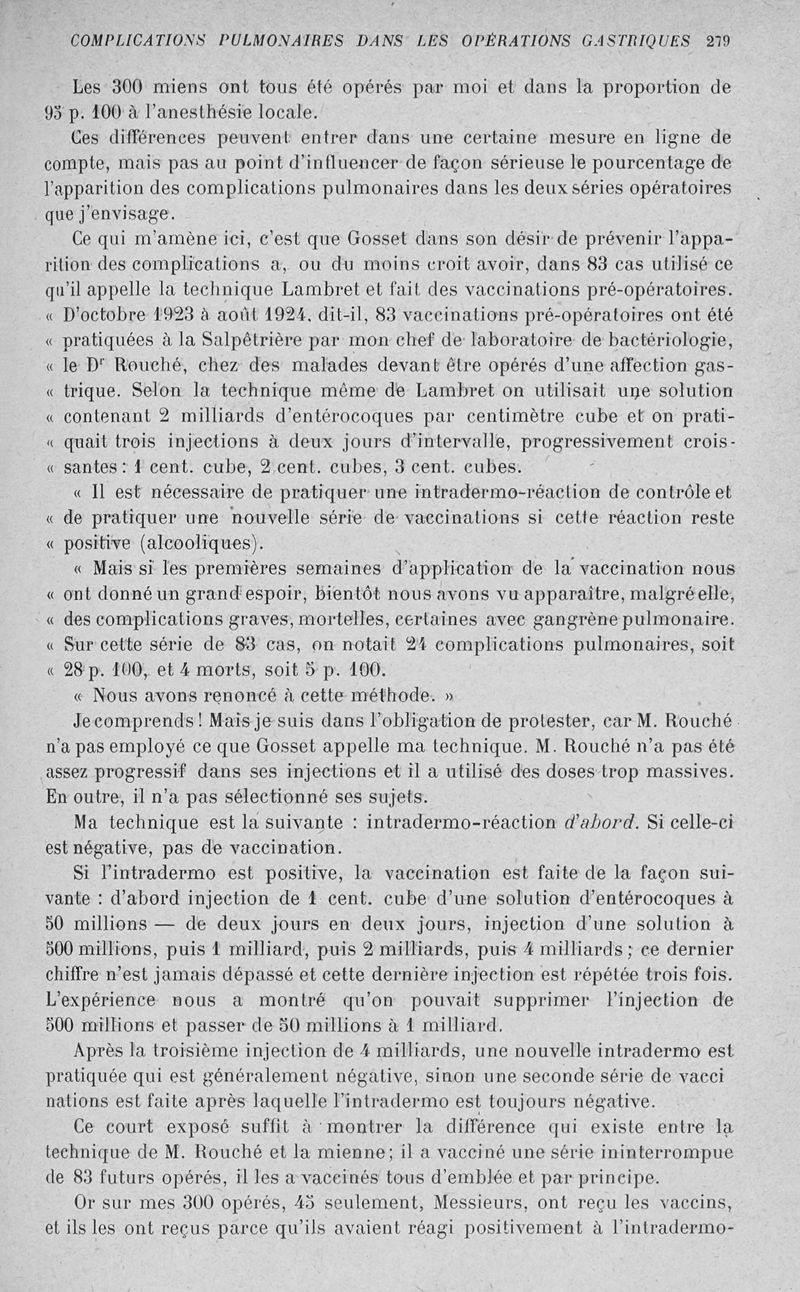 COMPLICATIONS PULMONAIRES DANS LES OPÉRATIONS GASTRIQUES 279

Les 300 miens ont tous été opérés par moi et dans la proportion de 95 p. 100 à l'anesthésie locale.

Ces différences peuvent entrer dans une certaine mesure en ligne de compte, mais pas au point d'influencer de façon sérieuse le pourcentage de l'apparition des complications pulmonaires dans les deux séries opératoires que j'envisage.

Ce qui m'amène ici, c'est que Gosset dans son désir de prévenir l'apparition des complications a, ou du moins croit avoir, dans 83 cas utilisé ce qu'il appelle la technique Lambret et fait des vaccinations pré-opératoires. « D'octobre 1923 à août 1924, dit-il, 83 vaccinations pré-opératoires ont été « pratiquées à la Salpêtrière par mon chef de laboratoire de bactériologie, « le Dr Rouché, chez des malades devant être opérés d'une affection gas- « trique. Selon la technique même de Lambret on utilisait une solution « contenant 2 milliards d'entérocoques par centimètre cube et on prati- « quait trois injections à deux jours d'intervalle, progressivement crois- « santes : 1 cent. cube, 2 cent. cubes, 3 cent. cubes.

« Il est nécessaire de pratiquer une intradermo-réaction de contrôle et « de pratiquer une nouvelle série de vaccinations si cette réaction reste « positive (alcooliques).

« Mais si les premières semaines d'application de la vaccination nous « ont donné un grand espoir, bientôt nous avons vu apparaître, malgré elle, « des complications graves, mortelles, certaines avec gangrène pulmonaire. « Sur cette série de 83 cas, on notait 24 complications pulmonaires, soit « 28 p. 100, et 4 morts, soit 5 p. 100.

« Nous avons renoncé à cette méthode. »

Je comprends ! Mais je suis dans l'obligation de protester, car M. Rouché n'a pas employé ce que Gosset appelle ma technique. M. Rouché n'a pas été assez progressif dans ses injections et il a utilisé des doses trop massives. En outre, il n'a pas sélectionné ses sujets.

Ma technique est la suivante : intradermo-réaction d'abord. Si celle-ci est négative, pas de vaccination.

Si l'intradermo est positive, la vaccination est faite de la façon suivante : d'abord injection de 1 cent. cube d'une solution d'entérocoques à 50 millions — de deux jours en deux jours, injection d'une solution à 500 millions, puis 1 milliard, puis 2 milliards, puis 4 milliards ; ce dernier chiffre n'est jamais dépassé et cette dernière injection est répétée trois fois. L'expérience nous a montré qu'on pouvait supprimer l'injection de 500 millions et passer de 50 millions à 1 milliard.

Après la troisième injection de 4 milliards, une nouvelle intradermo est pratiquée qui est généralement négative, sinon une seconde série de vaccinations est faite après laquelle l'intradermo est toujours négative.

Ce court exposé suffit à montrer la différence qui existe entre la technique de M. Rouché et la mienne ; il a vacciné une série ininterrompue de 83 futurs opérés, il les a vaccinés tous d'emblée et par principe.

Or sur mes 300 opérés, 45 seulement, Messieurs, ont reçu les vaccins, et ils les ont reçus parce qu'ils avaient réagi positivement à l'intradermo-